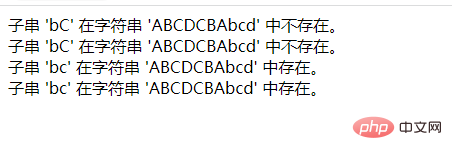 子串 'bC' 在字符串 'ABCDCBAbcd' 中不存在。
子串 'bC' 在字符串 'ABCDCBAbcd' 中不存在。
子串 'bc' 在字符串 'ABCDCBAbcd' 中存在。
子串 'bc' 在字符串 'ABCDCBAbcd' 中存在。

php 中文网